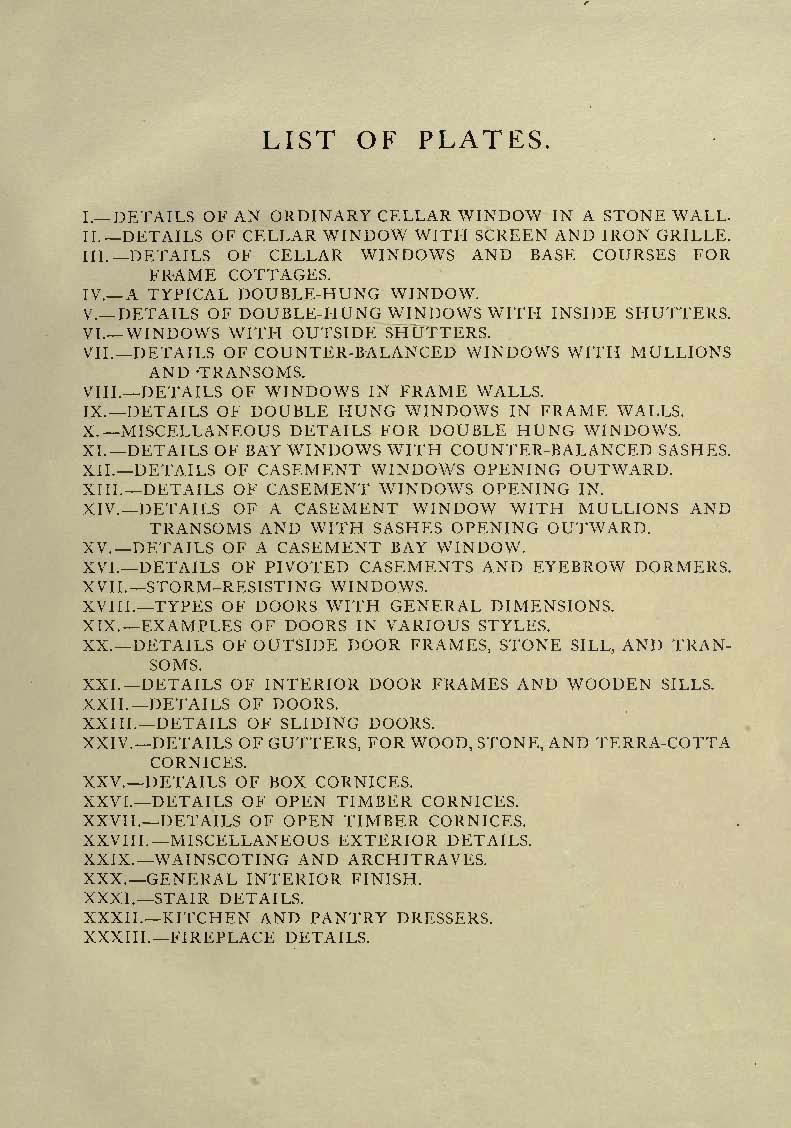 LIST OF PLATES.

I.—DETAILS OF AN ORDINARY CELLAR WINDOW IN A STONE WALL.
II.—DETAILS OF CELLAR WINDOW WITH SCREEN AND IRON GRILLE.
III.—DETAILS OF CELLAR WINDOWS AND BASE COURSES FOR FRAME COTTAGES.
IV.—A TYPICAL DOUBLE-HUNG WINDOW.
V.—DETAILS OF DOUBLE-HUNG WINDOWS WITH INSIDE SHUTTERS.
VI.—WINDOWS WITH OUTSIDE SHUTTERS.
VII.—DETAILS OF COUNTER-BALANCED WINDOWS WITH MULLIONS AND TRANSOMS.
VIII.—DETAILS OF WINDOWS IN FRAME WALLS.
IX.—DETAILS OF DOUBLE HUNG WINDOWS IN FRAME WALLS.
X.—MISCELLANEOUS DETAILS FOR DOUBLE HUNG WINDOWS.
XI.—DETAILS OF BAY WINDOWS WITH COUNTER-BALANCED SASHES.
XII.—DETAILS OF CASEMENT WINDOWS OPENING OUTWARD.
XIII.—DETAILS OF CASEMENT WINDOWS OPENING IN.
XIV.—DETAILS OF A CASEMENT WINDOW WITH MULLIONS AND TRANSOMS AND WITH SASHES OPENING OUTWARD.
XV.—DETAILS OF A CASEMENT BAY WINDOW.
XVI.—DETAILS OF PIVOTED CASEMENTS AND EYEBROW DORMERS.
XVII.—STORM-RESISTING WINDOWS.
XVIII.—TYPES OF DOORS WITH GENERAL DIMENSIONS.
XIX.—EXAMPLES OF DOORS IN VARIOUS STYLES.
XX.—DETAILS OF OUTSIDE DOOR FRAMES, STONE SILL, AND TRANSOMS.
XXI.—DETAILS OF INTERIOR DOOR FRAMES AND WOODEN SILLS.
XXII.—DETAILS OF DOORS.
XXIII.—DETAILS OF SLIDING DOORS.
XXIV.—DETAILS OF GUTTERS, FOR WOOD, STONE, AND TERRA-COTTA CORNICES.
XXV.—DETAILS OF BOX CORNICES.
XXVI.—DETAILS OF OPEN TIMBER CORNICES.
XXVII.—DETAILS OF OPEN TIMBER CORNICES.
XXVIII.—MISCELLANEOUS EXTERIOR DETAILS.
XXIX.—WAINSCOTING AND ARCHITRAVES.
XXX.—GENERAL INTERIOR FINISH.
XXXI.—STAIR DETAILS.
XXXII.—KITCHEN AND PANTRY DRESSERS.
XXXIII.—FIREPLACE DETAILS.